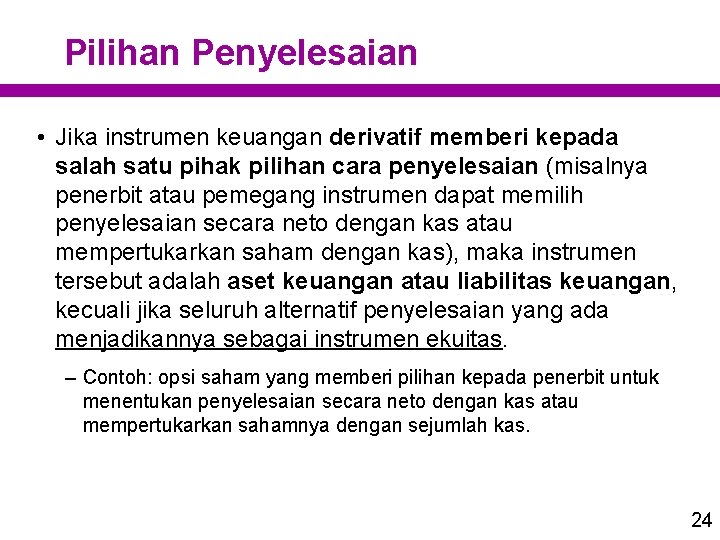 Pilihan Penyelesaian

• Jika instrumen keuangan derivatif memberi kepada salah satu pihak pilihan cara penyelesaian (misalnya penerbit atau pemegang instrumen dapat memilih penyelesaian secara neto dengan kas atau mempertukarkan saham dengan kas), maka instrumen tersebut adalah aset keuangan atau liabilitas keuangan, kecuali jika seluruh alternatif penyelesaian yang ada menjadikannya sebagai instrumen ekuitas.

– Contoh: opsi saham yang memberi pilihan kepada penerbit untuk menentukan penyelesaian secara neto dengan kas atau mempertukarkan sahamnya dengan sejumlah kas.

24